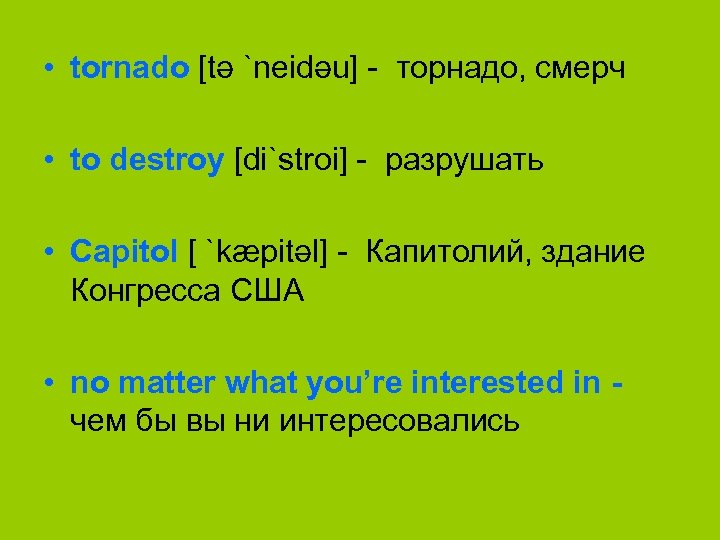 • tornado [tə `neidəu] - торнадо, смерч

• to destroy [di`stroi] - разрушать

• Capitol [ `kæpitəl] - Капитолий, здание Конгресса США

• no matter what you’re interested in - чем бы вы ни интересовались